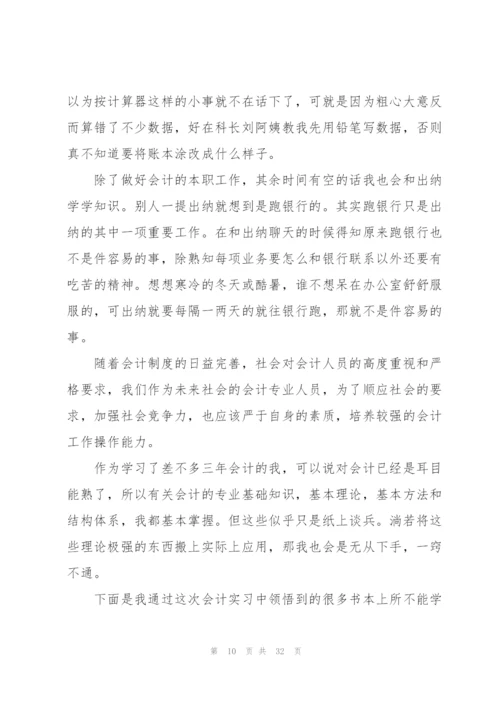 以为按计算器这样的小事就不在话下了，可就是因为粗心大意反而算错了不少数据，好在科长刘阿姨教我先用铅笔写数据，否则真不知道要将账本涂改成什么样子。

除了做好会计的本职工作，其余时间有空的话我也会和出纳学学知识。别人一提出纳就想到是跑银行的。其实跑银行只是出纳的其中一项重要工作。在和出纳聊天的时候得知原来跑银行也不是件容易的事，除熟知每项业务要怎么和银行联系以外还要有吃苦的精神。想想寒冷的冬天或酷暑，谁不想呆在办公室舒舒服服的，可出纳就要每隔一两天的就往银行跑，那就不是件容易的事。

随着会计制度的日益完善，社会对会计人员的高度重视和严格要求，我们作为未来社会的会计专业人员，为了顺应社会的要求，加强社会竞争力，也应该严于自身的素质，培养较强的会计工作操作能力。

作为学习了差不多三年会计的我，可以说对会计已经是耳目能熟了，所以有关会计的专业基础知识，基本理论，基本方法和结构体系，我都基本掌握。但这些似乎只是纸上谈兵。淌若将这些理论极强的东西搬上实际上应用，那我也会是无从下手，一窍不通。

下面是我通过这次会计实习中领悟到的很多书本上所不能学

第 10 页 共 32 页